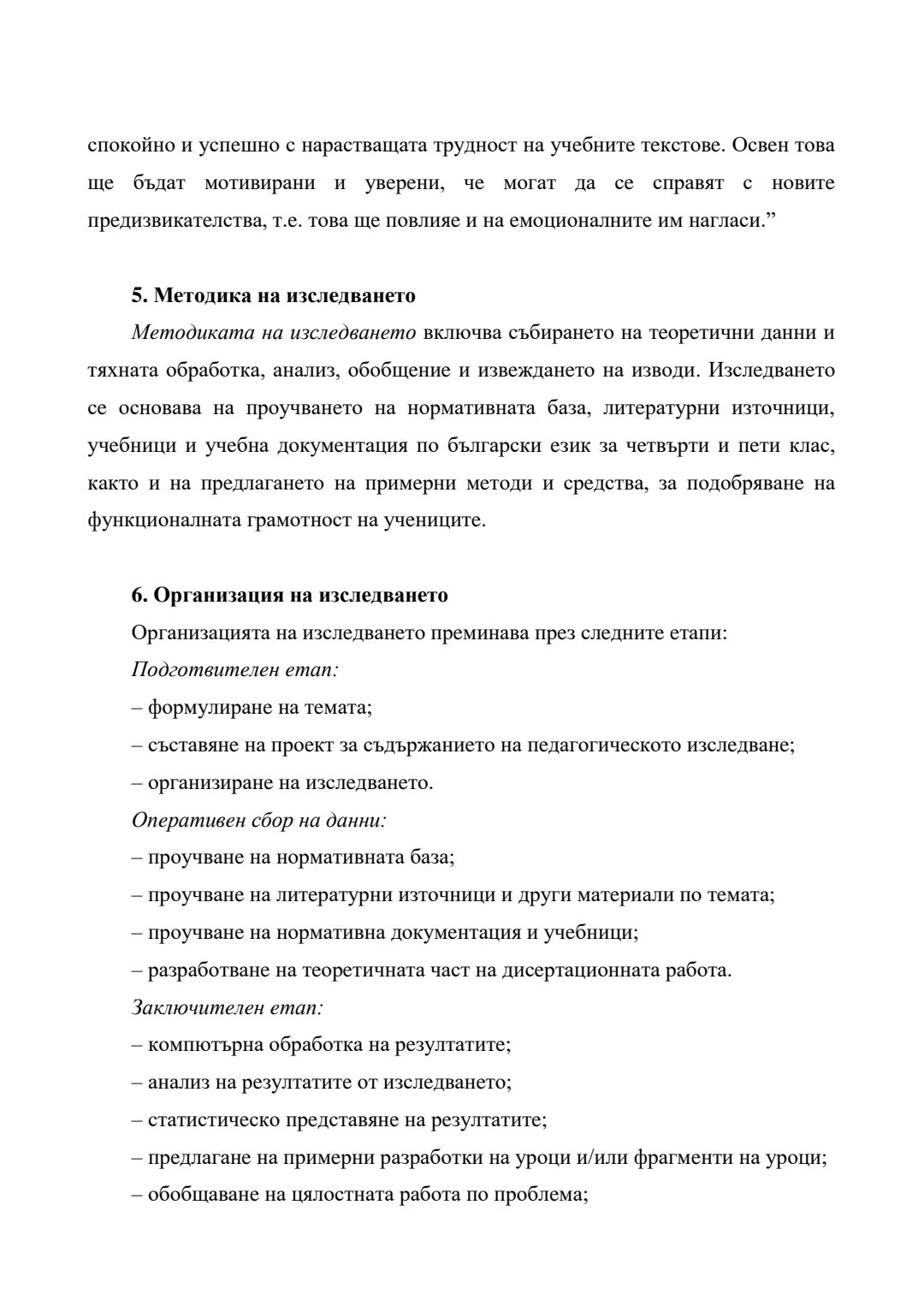 спокойно и успешно с нарастващата трудност на учебните текстове. Освен това ще бъдат мотивирани и уверени, че могат да се справят с новите предизвикателства, т.е. това ще повлияе и на емоционалните им нагласи.”

5. Методика на изследването

Методиката на изследването включва събирането на теоретични данни и тяхната обработка, анализ, обобщение и извеждането на изводи. Изследването се основава на проучването на нормативната база, литературни източници, учебници и учебна документация по български език за четвърти и пети клас, както и на предлагането на примерни методи и средства, за подобряване на функционалната грамотност на учениците.

6. Организация на изследването

Организацията на изследването преминава през следните етапи:

Подготвителен етап:

– формулиране на темата;

– съставяне на проект за съдържанието на педагогическото изследване;

– организиране на изследването.

Оперативен сбор на данни:

– проучване на нормативната база;

– проучване на литературни източници и други материали по темата;

– проучване на нормативна документация и учебници;

– разработване на теоретичната част на дисертационната работа.

Заключителен етап:

– компютърна обработка на резултатите;

– анализ на резултатите от изследването;

– статистическо представяне на резултатите;

– предлагане на примерни разработки на уроци и/или фрагменти на уроци;

– обобщаване на цялостната работа по проблема;